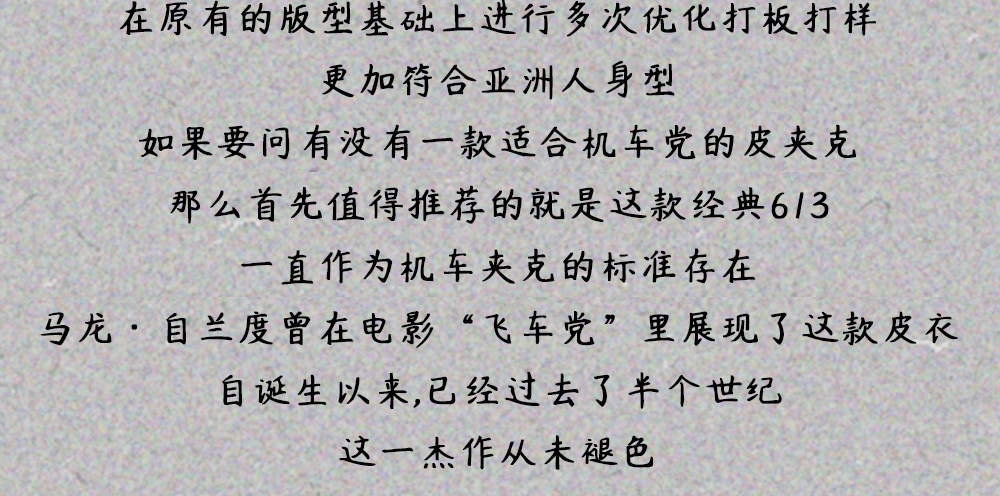 在原有的版型基础上进行多次优化打板打样

更加符合亚洲人身型

如果要问有没有一款适合机车党的皮夹克

那么首先值得推荐的就是这款经典613

一直作为机车夹克的标准存在

马龙·自兰度曾在电影“飞车党”里展现了这款皮衣

自诞生以来,已经过去了半个世纪

这一杰作从未褪色